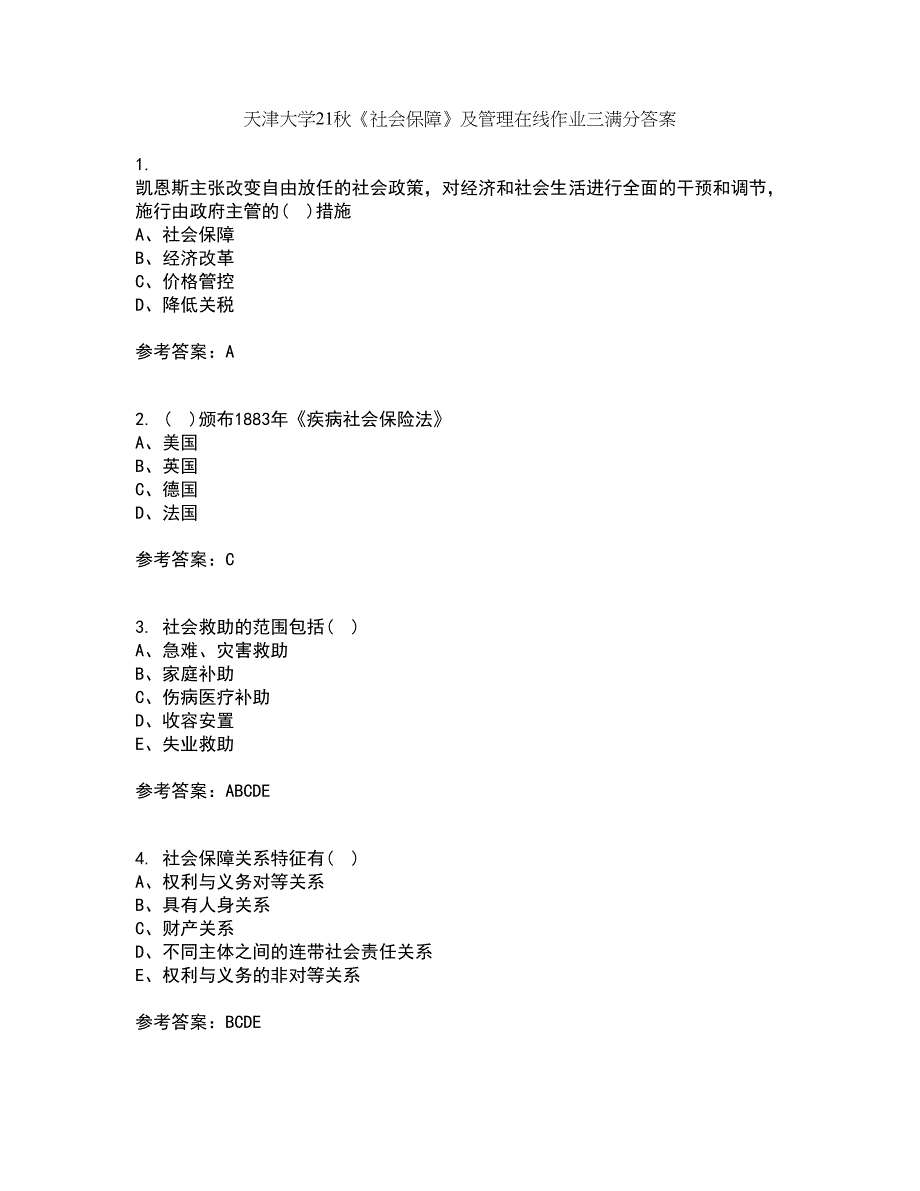 天津大学21秋《社会保障》及管理在线作业三满分答案

1.
凯恩斯主张改变自由放任的社会政策，对经济和社会生活进行全面的干预和调节，施行由政府主管的( )措施
A、社会保障
B、经济改革
C、价格管控
D、降低关税

参考答案：A

2. ( )颁布1883年《疾病社会保险法》
A、美国
B、英国
C、德国
D、法国

参考答案：C

3. 社会救助的范围包括( )
A、急难、灾害救助
B、家庭补助
C、伤病医疗补助
D、收容安置
E、失业救助

参考答案：ABCDE

4. 社会保障关系特征有( )
A、权利与义务对等关系
B、具有人身关系
C、财产关系
D、不同主体之间的连带社会责任关系
E、权利与义务的非对等关系

参考答案：BCDE